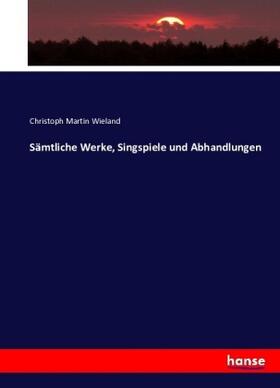 Christoph Martin Wieland

Sämtliche Werke, Singspiele und Abhandlungen

hanse